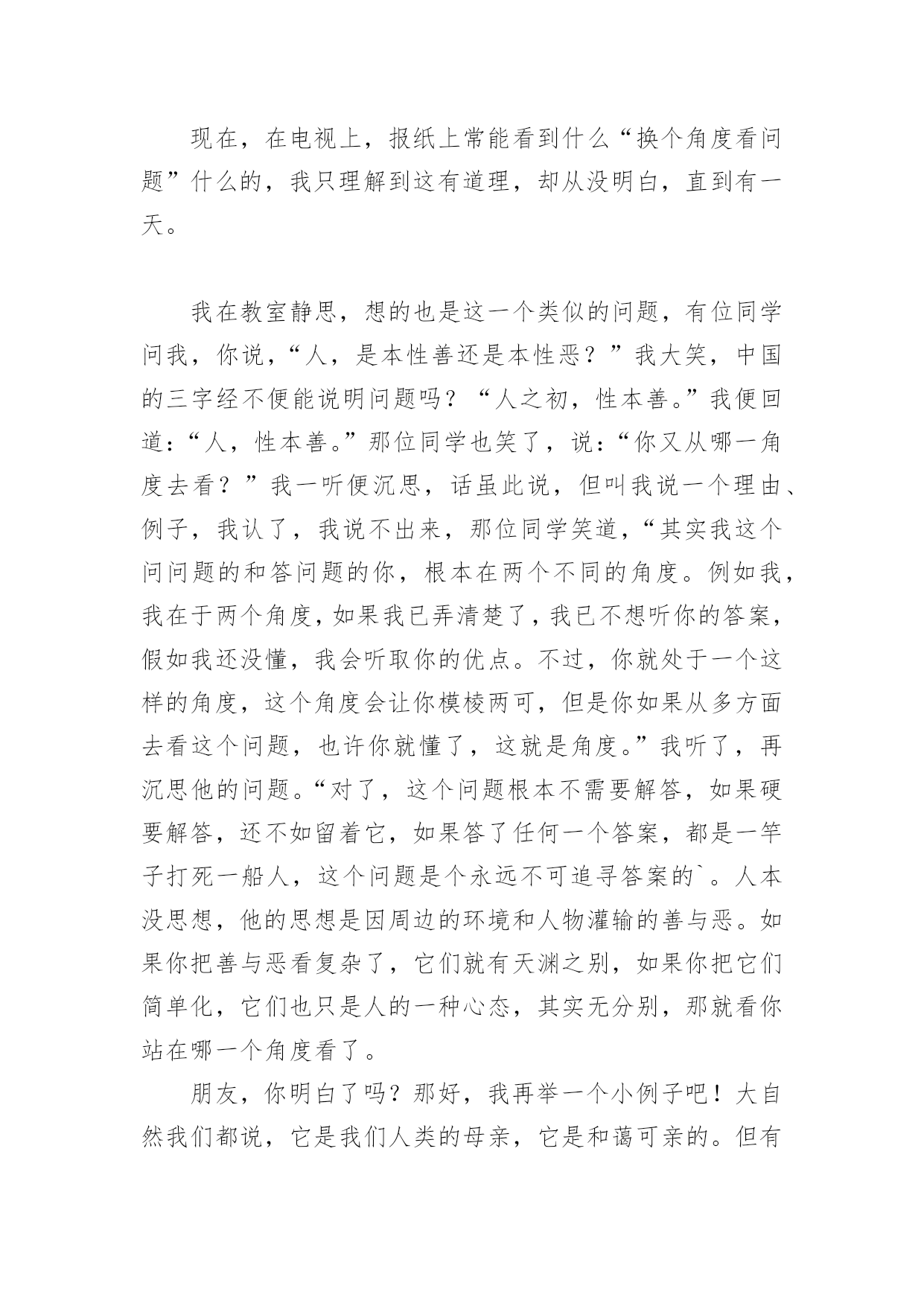 现在，在电视上，报纸上常能看到什么“换个角度看问题”什么的，我只理解到这有道理，却从没明白，直到有一天。

我在教室静思，想的也是这一个类似的问题，有位同学问我，你说，“人，是本性善还是本性恶？”我大笑，中国的三字经不便能说明问题吗？“人之初，性本善。”我便回道：“人，性本善。”那位同学也笑了，说：“你又从哪一角度去看？”我一听便沉思，话虽此说，但叫我说一个理由、例子，我认了，我说不出来，那位同学笑道，“其实我这个问问题的和答问题的你，根本在两个不同的角度。例如我，我在于两个角度，如果我已弄清楚了，我已不想听你的答案，假如我还没懂，我会听取你的优点。不过，你就处于一个这样的角度，这个角度会让你模棱两可，但是你如果从多方面去看这个问题，也许你就懂了，这就是角度。”我听了，再沉思他的问题。“对了，这个问题根本不需要解答，如果硬要解答，还不如留着它，如果答了任何一个答案，都是一竿子打死一船人，这个问题是个永远不可追寻答案的`。人本没思想，他的思想是因周边的环境和人物灌输的善与恶。如果你把善与恶看复杂了，它们就有天渊之别，如果你把它们简单化，它们也只是人的一种心态，其实无分别，那就看你站在哪一个角度看了。

朋友，你明白了吗？那好，我再举一个小例子吧！大自然我们都说，它是我们人类的母亲，它是和蔼可亲的。但有